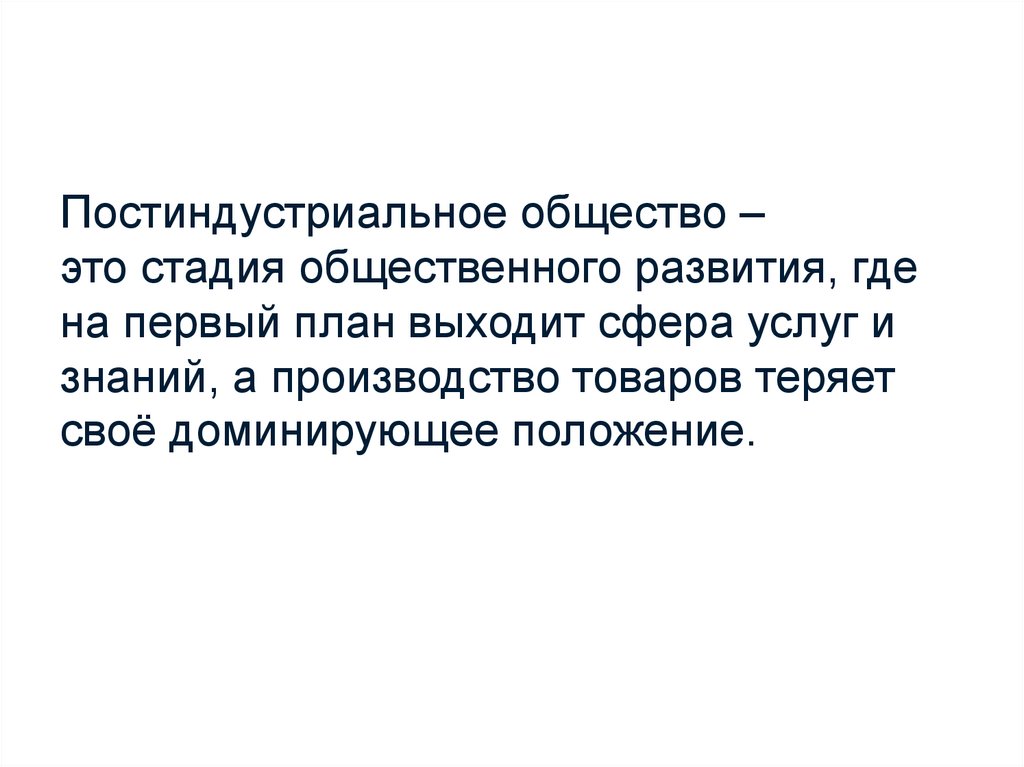 Постиндустриальное общество – это стадия общественного развития, где на первый план выходит сфера услуг и знаний, а производство товаров теряет своё доминирующее положение.